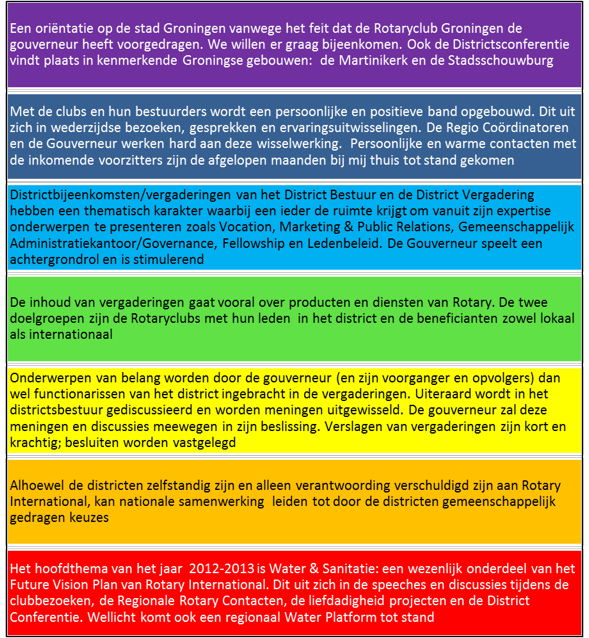 Een oriëntatie op de stad Groningen vanwege het feit dat de Rotaryclub Groningen de gouverneur heeft voorgedragen. We willen er graag bijeenkomen. Ook de Districtsconferentie vindt plaats in kenmerkende Groningse gebouwen: de Martinikerk en de Stadsschouwburg

Met de clubs en hun bestuurders wordt een persoonlijke en positieve band opgebouwd. Dit uit zich in wederzijdse bezoeken, gesprekken en ervaringsuitwisselingen. De Regio Coördinatoren en de Gouverneur werken hard aan deze wisselwerking. Persoonlijke en warme contacten met de inkomende voorzitters zijn de afgelopen maanden bij mij thuis tot stand gekomen

Districtbijeenkomsten/vergaderingen van het District Bestuur en de District Vergadering hebben een thematisch karakter waarbij een ieder de ruimte krijgt om vanuit zijn expertise onderwerpen te presenteren zoals Vocation, Marketing & Public Relations, Gemeenschappelijk Administratiekantoor/Governance, Fellowship en Ledenbeleid. De Gouverneur speelt een achtergrondrol en is stimulerend

De inhoud van vergaderingen gaat vooral over producten en diensten van Rotary. De twee doelgroepen zijn de Rotaryclubs met hun leden in het district en de beneficianten zowel lokaal als internationaal

Onderwerpen van belang worden door de gouverneur (en zijn voorganger en opvolgers) dan wel functionarissen van het district ingebracht in de vergaderingen. Uiteraard wordt in het districtsbestuur gediscussieerd en worden meningen uitgewisseld. De gouverneur zal deze meningen en discussies meewegen in zijn beslissing. Verslagen van vergaderingen zijn kort en krachtig; besluiten worden vastgelegd

Alhoewel de districten zelfstandig zijn en alleen verantwoording verschuldigd zijn aan Rotary International, kan nationale samenwerking leiden tot door de districten gemeenschappelijk gedragen keuzes

Het hoofdthema van het jaar 2012-2013 is Water & Sanitatie: een wezenlijk onderdeel van het Future Vision Plan van Rotary International. Dit uit zich in de speeches en discussies tijdens de clubbezoeken, de Regionale Rotary Contacten, de liefdadigheid projecten en de District Conferentie. Wellicht komt ook een regionaal Water Platform tot stand